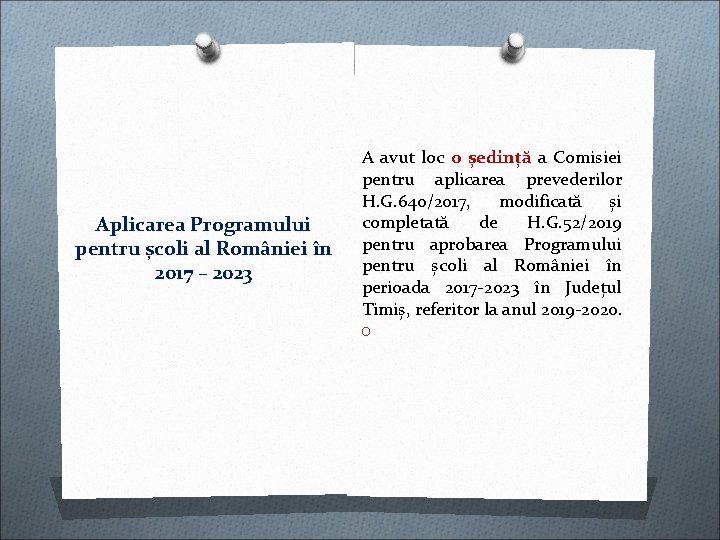 Aplicarea Programului pentru școli al României în 2017 – 2023

A avut loc o ședință a Comisiei pentru aplicarea prevederilor H.G.640/2017, modificată și completată de H.G.52/2019 pentru aprobarea Programului pentru școli al României în perioada 2017-2023 în Județul Timiș, referitor la anul 2019-2020.